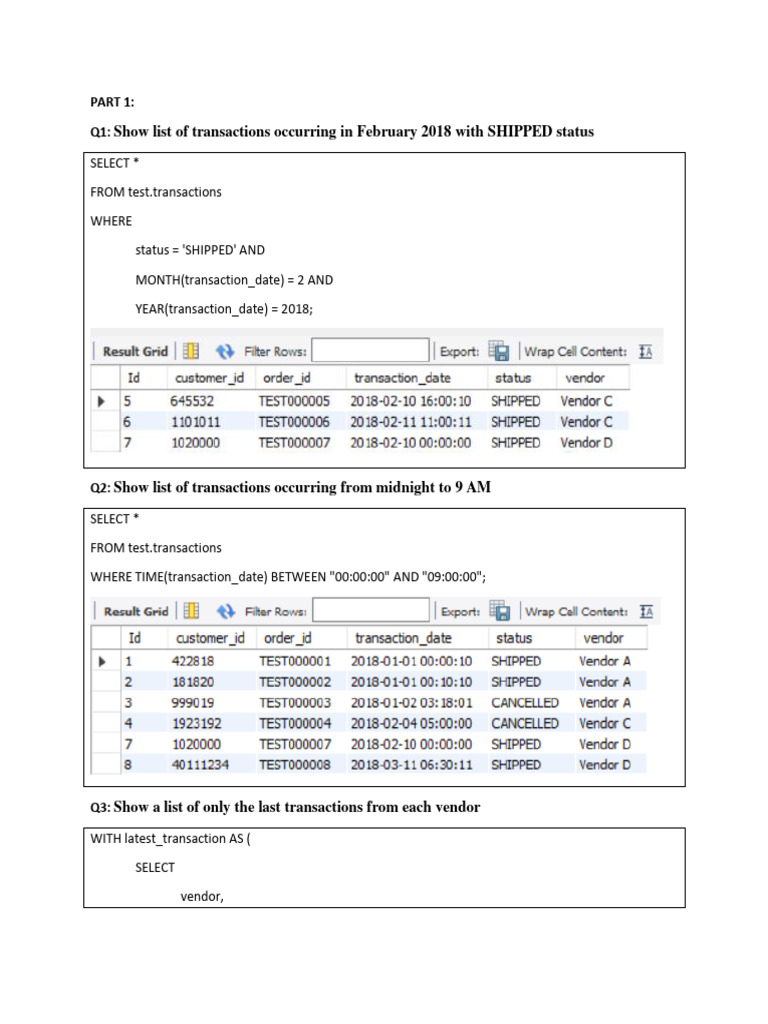 PART 1:

Q1: Show list of transactions occurring in February 2018 with SHIPPED status

SELECT *

FROM test.transactions

WHERE

status = 'SHIPPED' AND

MONTH(transaction_date) = 2 AND

YEAR(transaction_date) = 2018;

Result Grid | Filter Rows: | Export: | Wrap Cell Content:

| Id | customer_id | order_id | transaction_date | status | vendor |
|---|---|---|---|---|---|
| 5 | 645532 | TEST000005 | 2018-02-10 16:00:10 | SHIPPED | Vendor C |
| 6 | 1101011 | TEST000006 | 2018-02-11 11:00:11 | SHIPPED | Vendor C |
| 7 | 1020000 | TEST000007 | 2018-02-10 00:00:00 | SHIPPED | Vendor D |

Q2: Show list of transactions occurring from midnight to 9 AM

SELECT *

FROM test.transactions

WHERE TIME(transaction_date) BETWEEN "00:00:00" AND "09:00:00";

Result Grid | Filter Rows: | Export: | Wrap Cell Content:

| Id | customer_id | order_id | transaction_date | status | vendor |
|---|---|---|---|---|---|
| 1 | 422818 | TEST000001 | 2018-01-01 00:00:10 | SHIPPED | Vendor A |
| 2 | 181820 | TEST000002 | 2018-01-01 00:10:10 | SHIPPED | Vendor A |
| 3 | 999019 | TEST000003 | 2018-01-02 03:18:01 | CANCELLED | Vendor A |
| 4 | 1923192 | TEST000004 | 2018-02-04 05:00:00 | CANCELLED | Vendor C |
| 7 | 1020000 | TEST000007 | 2018-02-10 00:00:00 | SHIPPED | Vendor D |
| 8 | 40111234 | TEST000008 | 2018-03-11 06:30:11 | SHIPPED | Vendor D |

Q3: Show a list of only the last transactions from each vendor

WITH latest_transaction AS (

SELECT

vendor,